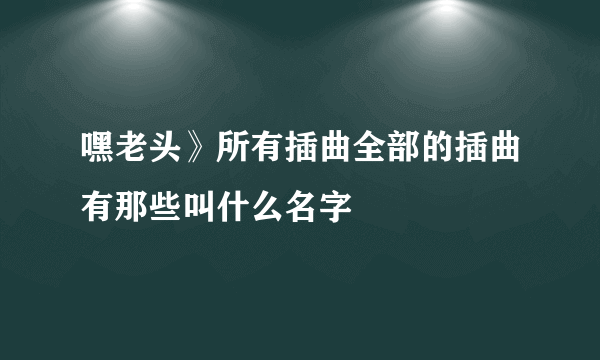 嘿老头》所有插曲全部的插曲有那些叫什么名字